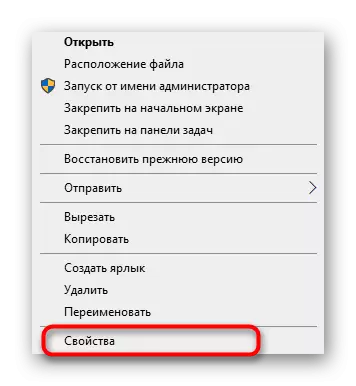 Открыть
Расположение файла
Запуск от имени администратора
Закрепить на начальном экране
Закрепить на панели задач

Восстановить прежнюю версию

Отправить

Вырезать
Копировать

Создать ярлык
Удалить
Переименовать

Свойства